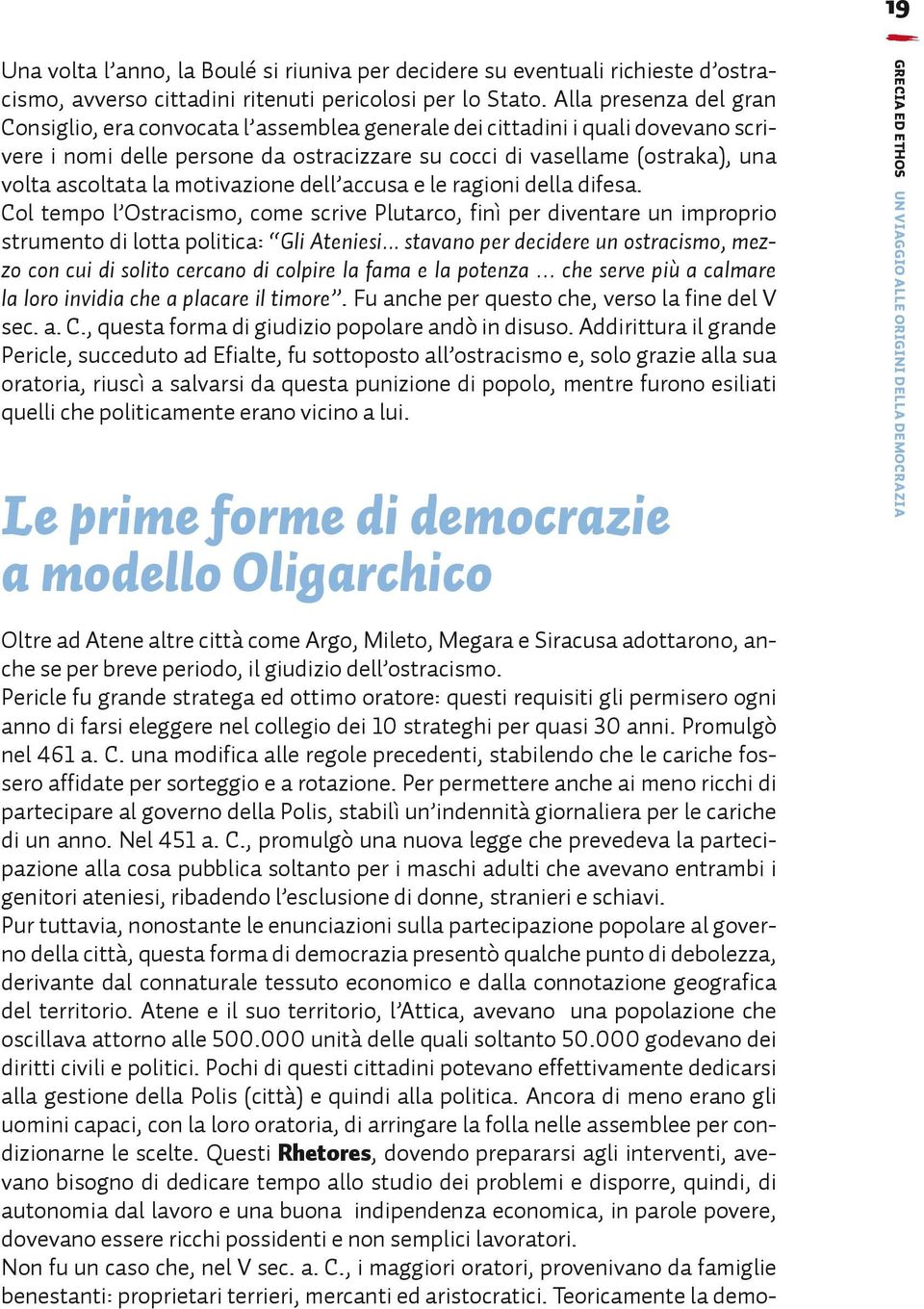 19

GRECIA ED ETHOS UN VIAGGIO ALLE ORIGINI DELLA DEMOCRAZIA

Una volta l'anno, la Boulé si riuniva per decidere su eventuali richieste d'ostracismo, avverso cittadini ritenuti pericolosi per lo Stato. Alla presenza del gran Consiglio, era convocata l'assemblea generale dei cittadini i quali dovevano scrivere i nomi delle persone da ostracizzare su cocci di vasellame (ostraka), una volta ascoltata la motivazione dell'accusa e le ragioni della difesa.
Col tempo l'Ostracismo, come scrive Plutarco, finì per diventare un improprio strumento di lotta politica: "Gli Ateniesi... stavano per decidere un ostracismo, mezzo con cui di solito cercano di colpire la fama e la potenza ... che serve più a calmare la loro invidia che a placare il timore". Fu anche per questo che, verso la fine del V sec. a. C., questa forma di giudizio popolare andò in disuso. Addirittura il grande Pericle, succeduto ad Efialte, fu sottoposto all'ostracismo e, solo grazie alla sua oratoria, riuscì a salvarsi da questa punizione di popolo, mentre furono esiliati quelli che politicamente erano vicino a lui.

Le prime forme di democrazie a modello Oligarchico

Oltre ad Atene altre città come Argo, Mileto, Megara e Siracusa adottarono, anche se per breve periodo, il giudizio dell'ostracismo.
Pericle fu grande stratega ed ottimo oratore: questi requisiti gli permisero ogni anno di farsi eleggere nel collegio dei 10 strateghi per quasi 30 anni. Promulgò nel 461 a. C. una modifica alle regole precedenti, stabilendo che le cariche fossero affidate per sorteggio e a rotazione. Per permettere anche ai meno ricchi di partecipare al governo della Polis, stabilì un'indennità giornaliera per le cariche di un anno. Nel 451 a. C., promulgò una nuova legge che prevedeva la partecipazione alla cosa pubblica soltanto per i maschi adulti che avevano entrambi i genitori ateniesi, ribadendo l'esclusione di donne, stranieri e schiavi.
Pur tuttavia, nonostante le enunciazioni sulla partecipazione popolare al governo della città, questa forma di democrazia presentò qualche punto di debolezza, derivante dal connaturale tessuto economico e dalla connotazione geografica del territorio. Atene e il suo territorio, l'Attica, avevano una popolazione che oscillava attorno alle 500.000 unità delle quali soltanto 50.000 godevano dei diritti civili e politici. Pochi di questi cittadini potevano effettivamente dedicarsi alla gestione della Polis (città) e quindi alla politica. Ancora di meno erano gli uomini capaci, con la loro oratoria, di arringare la folla nelle assemblee per condizionarne le scelte. Questi Rhetores, dovendo prepararsi agli interventi, avevano bisogno di dedicare tempo allo studio dei problemi e disporre, quindi, di autonomia dal lavoro e una buona indipendenza economica, in parole povere, dovevano essere ricchi possidenti e non semplici lavoratori.
Non fu un caso che, nel V sec. a. C., i maggiori oratori, provenivano da famiglie benestanti: proprietari terrieri, mercanti ed aristocratici. Teoricamente la demo-